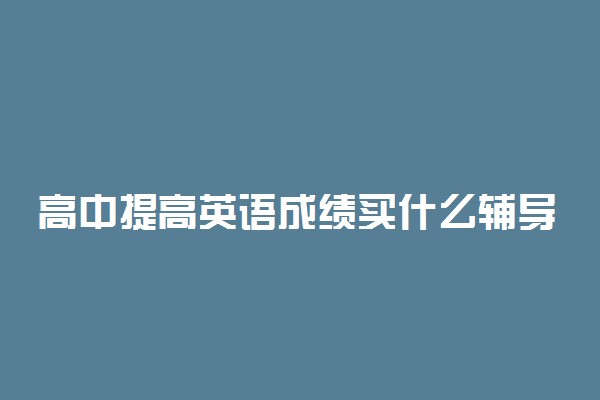 高中提高英语成绩买什么辅导